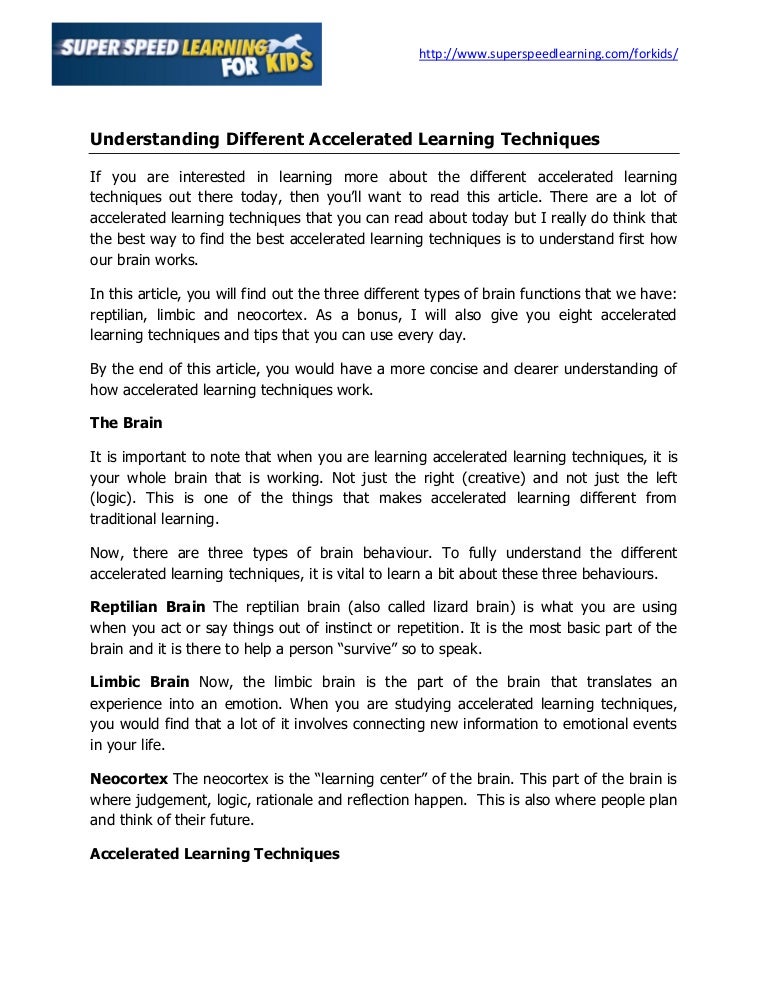 SUPER SPEED LEARNING FOR KIDS

http://www.superspeedlearning.com/forkids/

Understanding Different Accelerated Learning Techniques

If you are interested in learning more about the different accelerated learning techniques out there today, then you'll want to read this article. There are a lot of accelerated learning techniques that you can read about today but I really do think that the best way to find the best accelerated learning techniques is to understand first how our brain works.

In this article, you will find out the three different types of brain functions that we have: reptilian, limbic and neocortex. As a bonus, I will also give you eight accelerated learning techniques and tips that you can use every day.

By the end of this article, you would have a more concise and clearer understanding of how accelerated learning techniques work.

The Brain

It is important to note that when you are learning accelerated learning techniques, it is your whole brain that is working. Not just the right (creative) and not just the left (logic). This is one of the things that makes accelerated learning different from traditional learning.

Now, there are three types of brain behaviour. To fully understand the different accelerated learning techniques, it is vital to learn a bit about these three behaviours.

Reptilian Brain The reptilian brain (also called lizard brain) is what you are using when you act or say things out of instinct or repetition. It is the most basic part of the brain and it is there to help a person "survive" so to speak.

Limbic Brain Now, the limbic brain is the part of the brain that translates an experience into an emotion. When you are studying accelerated learning techniques, you would find that a lot of it involves connecting new information to emotional events in your life.

Neocortex The neocortex is the "learning center" of the brain. This part of the brain is where judgement, logic, rationale and reflection happen. This is also where people plan and think of their future.

Accelerated Learning Techniques